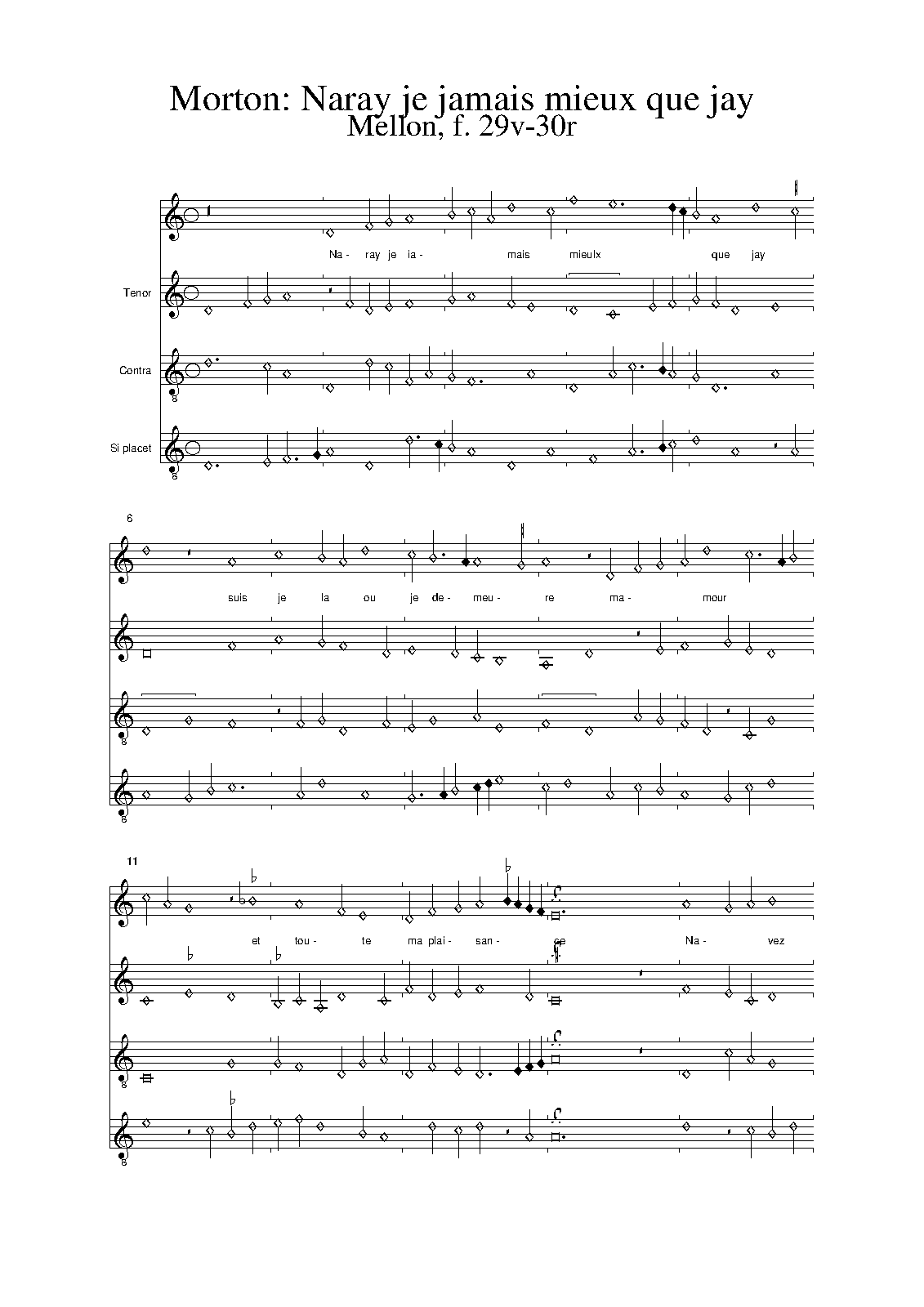 Morton: Naray je jamais mieux que jay
Mellon, f. 29v-30r

Na- ray je ia- mais mieulx que jay

Tenor

Contra

Si placet

6

suis je la ou je de- meu- re ma- mour

11

et tou- te ma plai- san- ce Na- vez